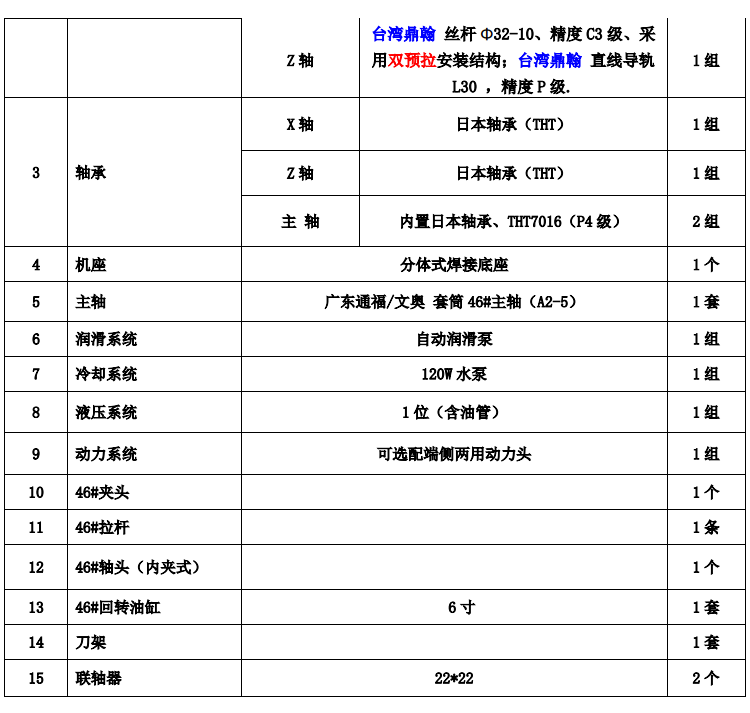 |  |  |  |  |  |
|---|---|---|---|---|
|  |  | Z 轴 | 台湾鼎翰 丝杆 Φ32-10、精度 C3 级、采用双预拉安装结构；台湾鼎翰 直线导轨 L30 ，精度 P 级. | 1 组 |
| 3 | 轴承 | X 轴 | 日本轴承（THT） | 1 组 |
|  |  | Z 轴 | 日本轴承（THT） | 1 组 |
|  |  | 主 轴 | 内置日本轴承、THT7016（P4 级） | 2 组 |
| 4 | 机座 | 分体式焊接底座 |  | 1 个 |
| 5 | 主轴 | 广东通福/文奥 套筒 46#主轴（A2-5） |  | 1 套 |
| 6 | 润滑系统 | 自动润滑泵 |  | 1 组 |
| 7 | 冷却系统 | 120W 水泵 |  | 1 组 |
| 8 | 液压系统 | 1 位（含油管） |  | 1 组 |
| 9 | 动力系统 | 可选配端侧两用动力头 |  | 1 组 |
| 10 | 46#夹头 |  |  | 1 个 |
| 11 | 46#拉杆 |  |  | 1 条 |
| 12 | 46#轴头（内夹式） |  |  | 1 个 |
| 13 | 46#回转油缸 | 6 寸 |  | 1 套 |
| 14 | 刀架 |  |  | 1 套 |
| 15 | 联轴器 | 22*22 |  | 2 个 |